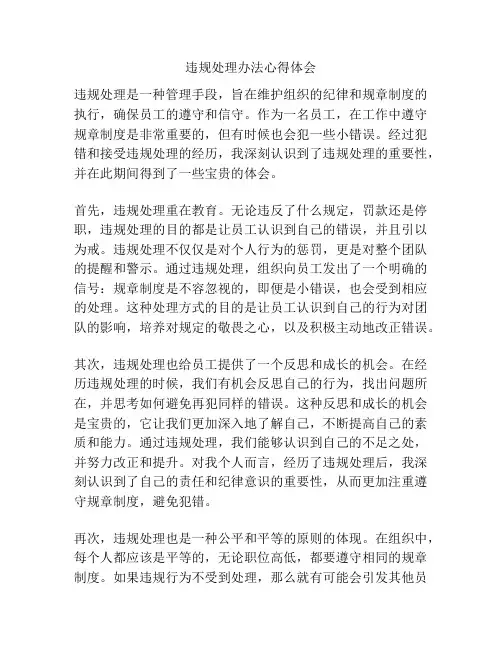 违规处理办法心得体会

违规处理是一种管理手段，旨在维护组织的纪律和规章制度的执行，确保员工的遵守和信守。作为一名员工，在工作中遵守规章制度是非常重要的，但有时候也会犯一些小错误。经过犯错和接受违规处理的经历，我深刻认识到了违规处理的重要性，并在此期间得到了一些宝贵的体会。

首先，违规处理重在教育。无论违反了什么规定，罚款还是停职，违规处理的目的都是让员工认识到自己的错误，并且引以为戒。违规处理不仅仅是对个人行为的惩罚，更是对整个团队的提醒和警示。通过违规处理，组织向员工发出了一个明确的信号：规章制度是不容忽视的，即便是小错误，也会受到相应的处理。这种处理方式的目的是让员工认识到自己的行为对团队的影响，培养对规定的敬畏之心，以及积极主动地改正错误。

其次，违规处理也给员工提供了一个反思和成长的机会。在经历违规处理的时候，我们有机会反思自己的行为，找出问题所在，并思考如何避免再犯同样的错误。这种反思和成长的机会是宝贵的，它让我们更加深入地了解自己，不断提高自己的素质和能力。通过违规处理，我们能够认识到自己的不足之处，并努力改正和提升。对我个人而言，经历了违规处理后，我深刻认识到了自己的责任和纪律意识的重要性，从而更加注重遵守规章制度，避免犯错。

再次，违规处理也是一种公平和平等的原则的体现。在组织中，每个人都应该是平等的，无论职位高低，都要遵守相同的规章制度。如果违规行为不受到处理，那么就有可能会引发其他员